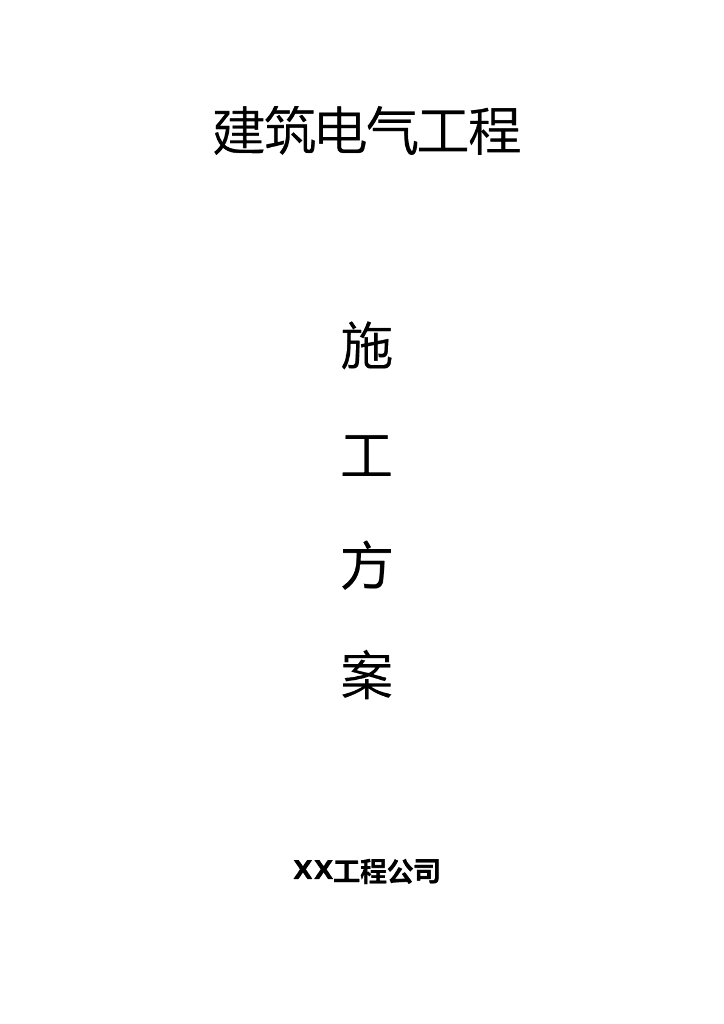 建筑电气工程

施

工

方

案

XX工程公司